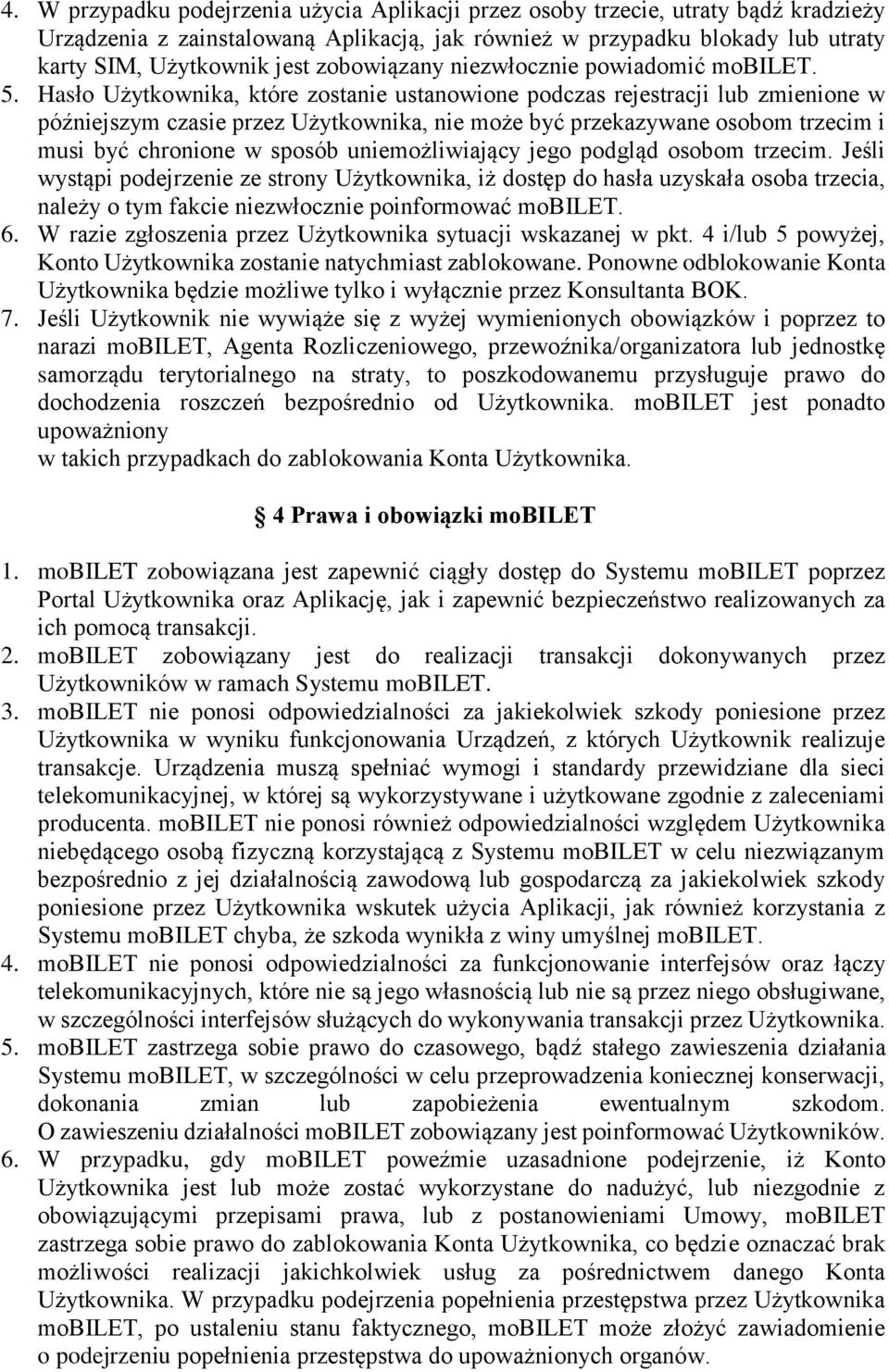 4. W przypadku podejrzenia użycia Aplikacji przez osoby trzecie, utraty bądź kradzieży Urządzenia z zainstalowaną Aplikacją, jak również w przypadku blokady lub utraty karty SIM, Użytkownik jest zobowiązany niezwłocznie powiadomić moBILET.

5. Hasło Użytkownika, które zostanie ustanowione podczas rejestracji lub zmienione w późniejszym czasie przez Użytkownika, nie może być przekazywane osobom trzecim i musi być chronione w sposób uniemożliwiający jego podgląd osobom trzecim. Jeśli wystąpi podejrzenie ze strony Użytkownika, iż dostęp do hasła uzyskała osoba trzecia, należy o tym fakcie niezwłocznie poinformować moBILET.

6. W razie zgłoszenia przez Użytkownika sytuacji wskazanej w pkt. 4 i/lub 5 powyżej, Konto Użytkownika zostanie natychmiast zablokowane. Ponowne odblokowanie Konta Użytkownika będzie możliwe tylko i wyłącznie przez Konsultanta BOK.

7. Jeśli Użytkownik nie wywiąże się z wyżej wymienionych obowiązków i poprzez to narazi moBILET, Agenta Rozliczeniowego, przewoźnika/organizatora lub jednostkę samorządu terytorialnego na straty, to poszkodowanemu przysługuje prawo do dochodzenia roszczeń bezpośrednio od Użytkownika. moBILET jest ponadto upoważniony
w takich przypadkach do zablokowania Konta Użytkownika.

4 Prawa i obowiązki moBILET

1. moBILET zobowiązana jest zapewnić ciągły dostęp do Systemu moBILET poprzez Portal Użytkownika oraz Aplikację, jak i zapewnić bezpieczeństwo realizowanych za ich pomocą transakcji.

2. moBILET zobowiązany jest do realizacji transakcji dokonywanych przez Użytkowników w ramach Systemu moBILET.

3. moBILET nie ponosi odpowiedzialności za jakiekolwiek szkody poniesione przez Użytkownika w wyniku funkcjonowania Urządzeń, z których Użytkownik realizuje transakcje. Urządzenia muszą spełniać wymogi i standardy przewidziane dla sieci telekomunikacyjnej, w której są wykorzystywane i użytkowane zgodnie z zaleceniami producenta. moBILET nie ponosi również odpowiedzialności względem Użytkownika niebędącego osobą fizyczną korzystającą z Systemu moBILET w celu niezwiązanym bezpośrednio z jej działalnością zawodową lub gospodarczą za jakiekolwiek szkody poniesione przez Użytkownika wskutek użycia Aplikacji, jak również korzystania z Systemu moBILET chyba, że szkoda wynikła z winy umyślnej moBILET.

4. moBILET nie ponosi odpowiedzialności za funkcjonowanie interfejsów oraz łączy telekomunikacyjnych, które nie są jego własnością lub nie są przez niego obsługiwane, w szczególności interfejsów służących do wykonywania transakcji przez Użytkownika.

5. moBILET zastrzega sobie prawo do czasowego, bądź stałego zawieszenia działania Systemu moBILET, w szczególności w celu przeprowadzenia koniecznej konserwacji, dokonania zmian lub zapobieżenia ewentualnym szkodom. O zawieszeniu działalności moBILET zobowiązany jest poinformować Użytkowników.

6. W przypadku, gdy moBILET poweźmie uzasadnione podejrzenie, iż Konto Użytkownika jest lub może zostać wykorzystane do nadużyć, lub niezgodnie z obowiązującymi przepisami prawa, lub z postanowieniami Umowy, moBILET zastrzega sobie prawo do zablokowania Konta Użytkownika, co będzie oznaczać brak możliwości realizacji jakichkolwiek usług za pośrednictwem danego Konta Użytkownika. W przypadku podejrzenia popełnienia przestępstwa przez Użytkownika moBILET, po ustaleniu stanu faktycznego, moBILET może złożyć zawiadomienie o podejrzeniu popełnienia przestępstwa do upoważnionych organów.